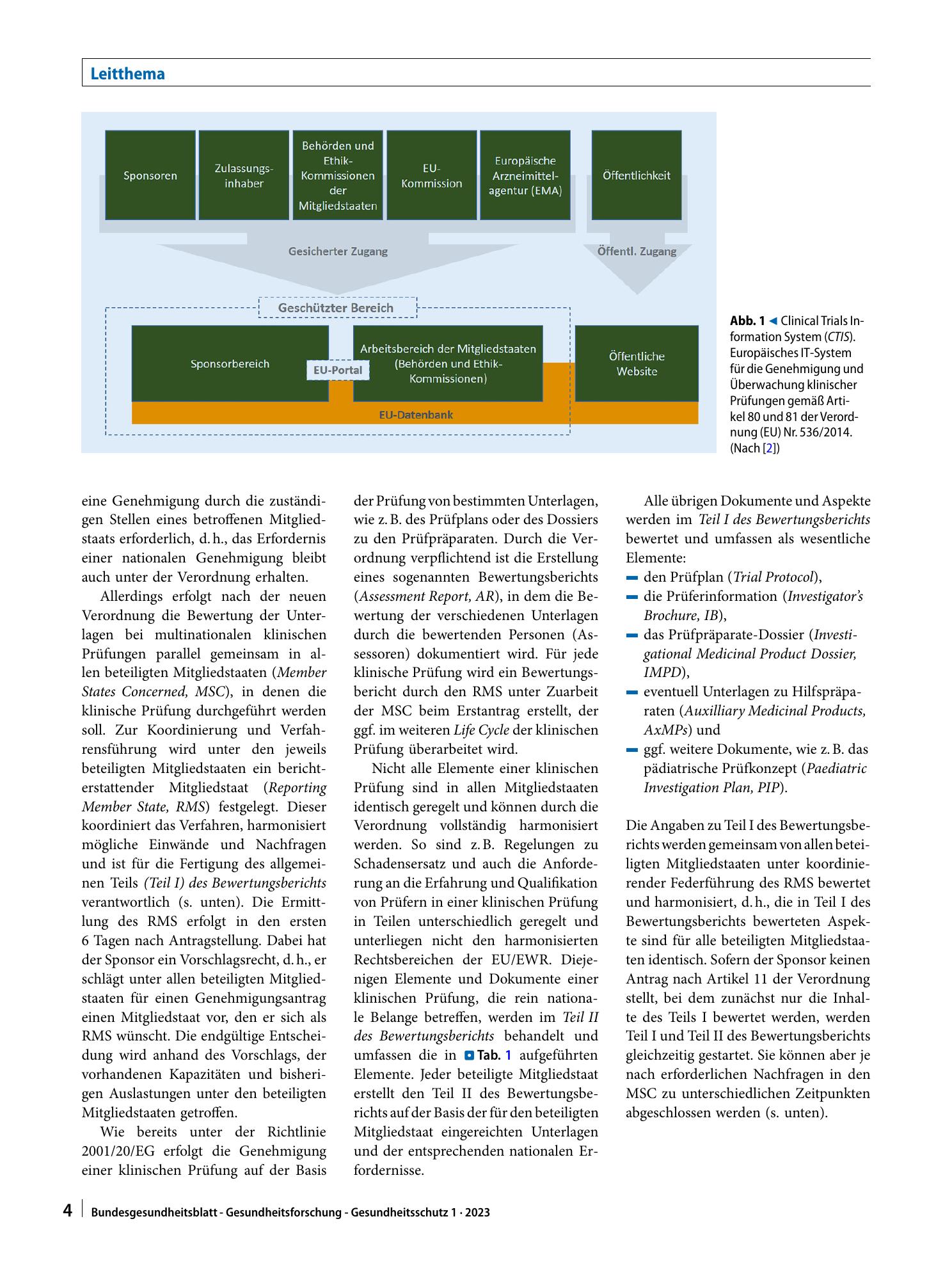 Leitthema

Sponsoren

Zulassungsinhaber

Behörden und Ethik-Kommissionen der Mitgliedstaaten

EU-Kommission

Europäische Arzneimittelagentur (EMA)

Öffentlichkeit

Gesicherter Zugang

Öffentl. Zugang

Geschützter Bereich

Sponsorbereich

EU-Portal

Arbeitsbereich der Mitgliedstaaten (Behörden und Ethik-Kommissionen)

Öffentliche Website

EU-Datenbank

Abb. 1 ◄ Clinical Trials Information System (CTIS). Europäisches IT-System für die Genehmigung und Überwachung klinischer Prüfungen gemäß Artikel 80 und 81 der Verordnung (EU) Nr. 536/2014. (Nach [2])

eine Genehmigung durch die zuständigen Stellen eines betroffenen Mitgliedstaats erforderlich, d. h., das Erfordernis einer nationalen Genehmigung bleibt auch unter der Verordnung erhalten.

Allerdings erfolgt nach der neuen Verordnung die Bewertung der Unterlagen bei multinationalen klinischen Prüfungen parallel gemeinsam in allen beteiligten Mitgliedstaaten (Member States Concerned, MSC), in denen die klinische Prüfung durchgeführt werden soll. Zur Koordinierung und Verfahrensführung wird unter den jeweils beteiligten Mitgliedstaaten ein berichterstattender Mitgliedstaat (Reporting Member State, RMS) festgelegt. Dieser koordiniert das Verfahren, harmonisiert mögliche Einwände und Nachfragen und ist für die Fertigung des allgemeinen Teils (Teil I) des Bewertungsberichts verantwortlich (s. unten). Die Ermittlung des RMS erfolgt in den ersten 6 Tagen nach Antragstellung. Dabei hat der Sponsor ein Vorschlagsrecht, d. h., er schlägt unter allen beteiligten Mitgliedstaaten für einen Genehmigungsantrag einen Mitgliedstaat vor, den er sich als RMS wünscht. Die endgültige Entscheidung wird anhand des Vorschlags, der vorhandenen Kapazitäten und bisherigen Auslastungen unter den beteiligten Mitgliedstaaten getroffen.

Wie bereits unter der Richtlinie 2001/20/EG erfolgt die Genehmigung einer klinischen Prüfung auf der Basis der Prüfung von bestimmten Unterlagen, wie z. B. des Prüfplans oder des Dossiers zu den Prüfpräparaten. Durch die Verordnung verpflichtend ist die Erstellung eines sogenannten Bewertungsberichts (Assessment Report, AR), in dem die Bewertung der verschiedenen Unterlagen durch die bewertenden Personen (Assessoren) dokumentiert wird. Für jede klinische Prüfung wird ein Bewertungsbericht durch den RMS unter Zuarbeit der MSC beim Erstantrag erstellt, der ggf. im weiteren Life Cycle der klinischen Prüfung überarbeitet wird.

Nicht alle Elemente einer klinischen Prüfung sind in allen Mitgliedstaaten identisch geregelt und können durch die Verordnung vollständig harmonisiert werden. So sind z. B. Regelungen zu Schadensersatz und auch die Anforderung an die Erfahrung und Qualifikation von Prüfern in einer klinischen Prüfung in Teilen unterschiedlich geregelt und unterliegen nicht den harmonisierten Rechtsbereichen der EU/EWR. Diejenigen Elemente und Dokumente einer klinischen Prüfung, die rein nationale Belange betreffen, werden im Teil II des Bewertungsberichts behandelt und umfassen die in Tab. 1 aufgeführten Elemente. Jeder beteiligte Mitgliedstaat erstellt den Teil II des Bewertungsberichts auf der Basis der für den beteiligten Mitgliedstaat eingereichten Unterlagen und der entsprechenden nationalen Erfordernisse.

Alle übrigen Dokumente und Aspekte werden im Teil I des Bewertungsberichts bewertet und umfassen als wesentliche Elemente:
- den Prüfplan (Trial Protocol),
- die Prüferinformation (Investigator's Brochure, IB),
- das Prüfpräparate-Dossier (Investigational Medicinal Product Dossier, IMPD),
- eventuell Unterlagen zu Hilfspräparaten (Auxilliary Medicinal Products, AxMPs) und
- ggf. weitere Dokumente, wie z. B. das pädiatrische Prüfkonzept (Paediatric Investigation Plan, PIP).

Die Angaben zu Teil I des Bewertungsberichts werden gemeinsam von allen beteiligten Mitgliedstaaten unter koordinierender Federführung des RMS bewertet und harmonisiert, d. h., die in Teil I des Bewertungsberichts bewerteten Aspekte sind für alle beteiligten Mitgliedstaaten identisch. Sofern der Sponsor keinen Antrag nach Artikel 11 der Verordnung stellt, bei dem zunächst nur die Inhalte des Teils I bewertet werden, werden Teil I und Teil II des Bewertungsberichts gleichzeitig gestartet. Sie können aber je nach erforderlichen Nachfragen in den MSC zu unterschiedlichen Zeitpunkten abgeschlossen werden (s. unten).

4 Bundesgesundheitsblatt - Gesundheitsforschung - Gesundheitsschutz 1 · 2023